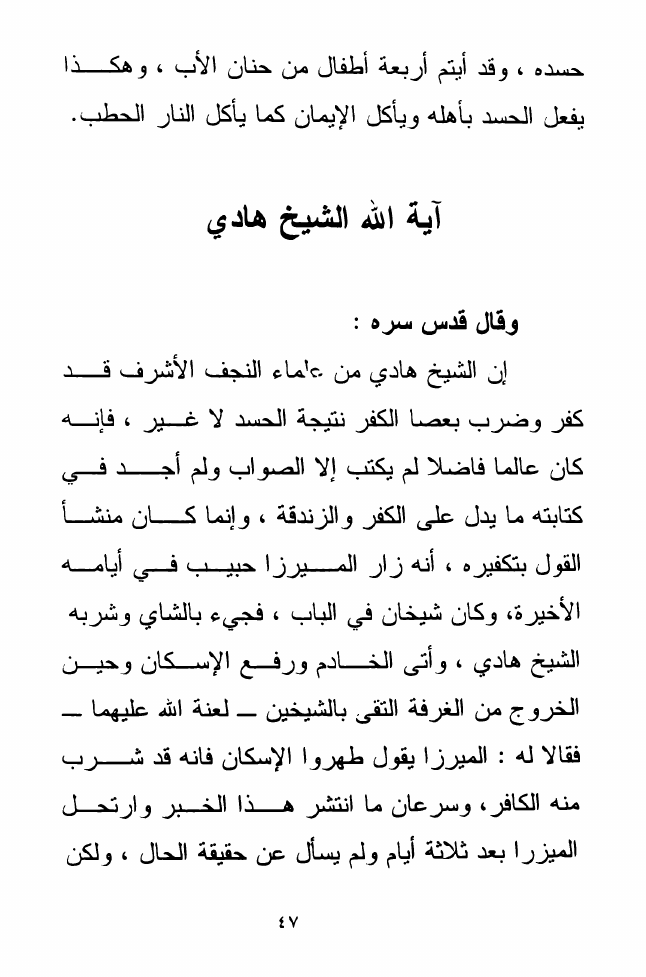 حسده ، وقد أيتم أربعة أطفال من حنان الأب ، وهكذا يفعل الحسد بأهله ويأكل الإيمان كما يأكل النار الحطب.

آية الله الشيخ هادي

وقال قدس سره :

إن الشيخ هادي من علماء النجف الأشرف قد كفر وضرب بعصا الكفر نتيجة الحسد لا غير ، فإنه كان عالما فاضلا لم يكتب إلا الصواب ولم أجد في كتابته ما يدل على الكفر والزندقة ، وإنما كان منشأ القول بتكفيره ، أنه زار الميرزا حبيب في أيامه الأخيرة، وكان شيخان في الباب ، فجيء بالشاي وشربه الشيخ هادي ، وأتى الخادم ورفع الإسكان وحين الخروج من الغرفة التقى بالشيخين ــ لعنة الله عليهما ــ فقالا له : الميرزا يقول طهروا الإسكان فانه قد شرب منه الكافر، وسرعان ما انتشر هذا الخبر وارتحل الميزرا بعد ثلاثة أيام ولم يسأل عن حقيقة الحال ، ولكن

٤٧